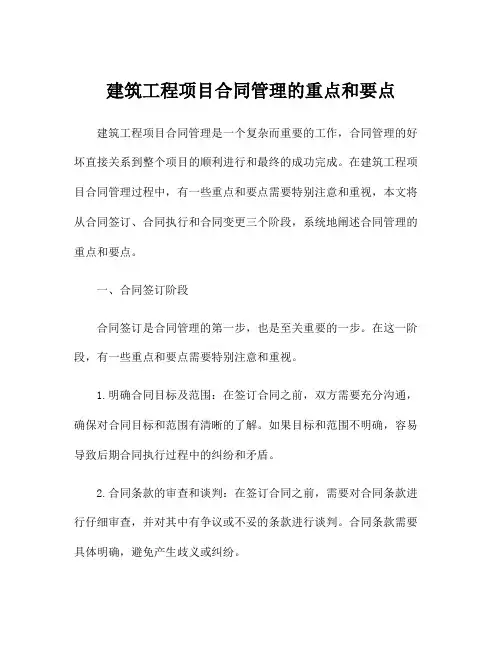 建筑工程项目合同管理的重点和要点

建筑工程项目合同管理是一个复杂而重要的工作，合同管理的好坏直接关系到整个项目的顺利进行和最终的成功完成。在建筑工程项目合同管理过程中，有一些重点和要点需要特别注意和重视，本文将从合同签订、合同执行和合同变更三个阶段，系统地阐述合同管理的重点和要点。

一、合同签订阶段

合同签订是合同管理的第一步，也是至关重要的一步。在这一阶段，有一些重点和要点需要特别注意和重视。

1.明确合同目标及范围：在签订合同之前，双方需要充分沟通，确保对合同目标和范围有清晰的了解。如果目标和范围不明确，容易导致后期合同执行过程中的纠纷和矛盾。

2.合同条款的审查和谈判：在签订合同之前，需要对合同条款进行仔细审查，并对其中有争议或不妥的条款进行谈判。合同条款需要具体明确，避免产生歧义或纠纷。